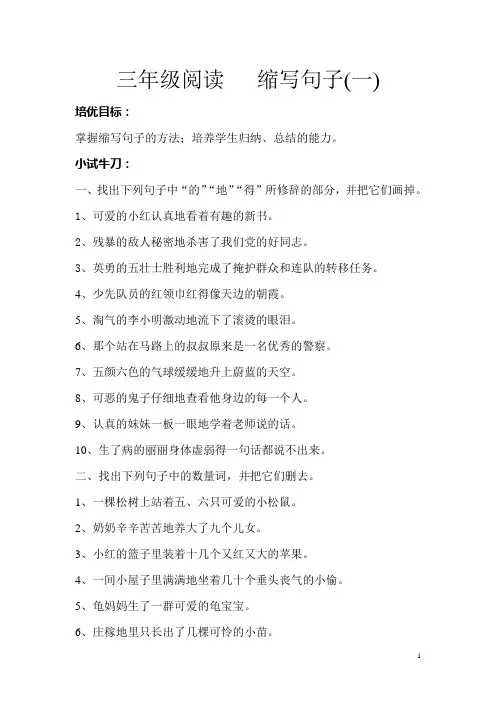 三年级阅读　　缩写句子(一)

培优目标：

掌握缩写句子的方法；培养学生归纳、总结的能力。

小试牛刀：

一、找出下列句子中“的”“地”“得”所修辞的部分，并把它们画掉。

1、可爱的小红认真地看着有趣的新书。

2、残暴的敌人秘密地杀害了我们党的好同志。

3、英勇的五壮士胜利地完成了掩护群众和连队的转移任务。

4、少先队员的红领巾红得像天边的朝霞。

5、淘气的李小明激动地流下了滚烫的眼泪。

6、那个站在马路上的叔叔原来是一名优秀的警察。

7、五颜六色的气球缓缓地升上蔚蓝的天空。

8、可恶的鬼子仔细地查看他身边的每一个人。

9、认真的妹妹一板一眼地学着老师说的话。

10、生了病的丽丽身体虚弱得一句话都说不出来。

二、找出下列句子中的数量词，并把它们删去。

1、一棵松树上站着五、六只可爱的小松鼠。

2、奶奶辛辛苦苦地养大了九个儿女。

3、小红的篮子里装着十几个又红又大的苹果。

4、一间小屋子里满满地坐着几十个垂头丧气的小偷。

5、龟妈妈生了一群可爱的龟宝宝。

6、庄稼地里只长出了几棵可怜的小苗。

1